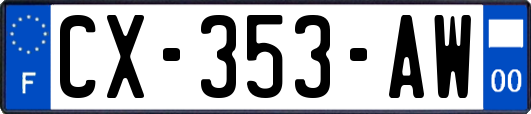 F
CX-353-AW
00